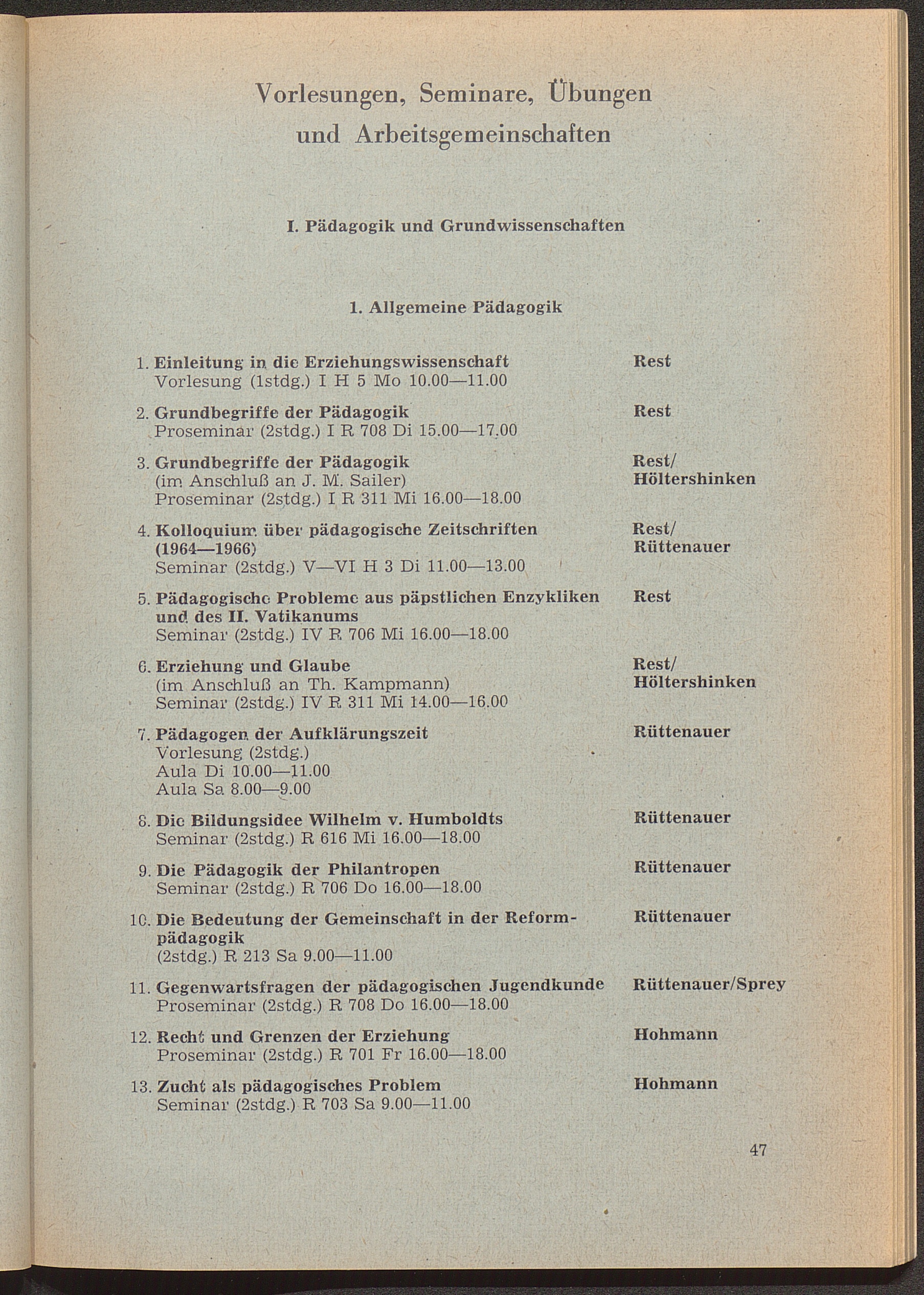 Vorlesungen, Seminare, Übungen und Arbeitsgemeinschaften

I. Pädagogik und Grundwissenschaften

1. Allgemeine Pädagogik

1. Einleitung in die Erziehungswissenschaft
Vorlesung (1stdg.) I H 5 Mo 10.00—11.00
Rest

2. Grundbegriffe der Pädagogik
Proseminar (2stdg.) I R 708 Di 15.00—17.00
Rest

3. Grundbegriffe der Pädagogik
(im Anschluß an J. M. Sailer)
Proseminar (2stdg.) I R 311 Mi 16.00—18.00
Rest/ Höltershinken

4. Kolloquium über pädagogische Zeitschriften (1964—1966)
Seminar (2stdg.) V—VI H 3 Di 11.00—13.00
Rest/ Rüttenauer

5. Pädagogische Probleme aus päpstlichen Enzykliken und des II. Vatikanums
Seminar (2stdg.) IV R 706 Mi 16.00—18.00
Rest

6. Erziehung und Glaube
(im Anschluß an Th. Kampmann)
Seminar (2stdg.) IV R 311 Mi 14.00—16.00
Rest/ Höltershinken

7. Pädagogen der Aufklärungszeit
Vorlesung (2stdg.)
Aula Di 10.00—11.00
Aula Sa 8.00—9.00
Rüttenauer

8. Die Bildungsidee Wilhelm v. Humboldts
Seminar (2stdg.) R 616 Mi 16.00—18.00
Rüttenauer

9. Die Pädagogik der Philantropen
Seminar (2stdg.) R 706 Do 16.00—18.00
Rüttenauer

10. Die Bedeutung der Gemeinschaft in der Reformpädagogik
(2stdg.) R 213 Sa 9.00—11.00
Rüttenauer

11. Gegenwartsfragen der pädagogischen Jugendkunde
Proseminar (2stdg.) R 708 Do 16.00—18.00
Rüttenauer/Sprey

12. Recht und Grenzen der Erziehung
Proseminar (2stdg.) R 701 Fr 16.00—18.00
Hohmann

13. Zucht als pädagogisches Problem
Seminar (2stdg.) R 703 Sa 9.00—11.00
Hohmann

47